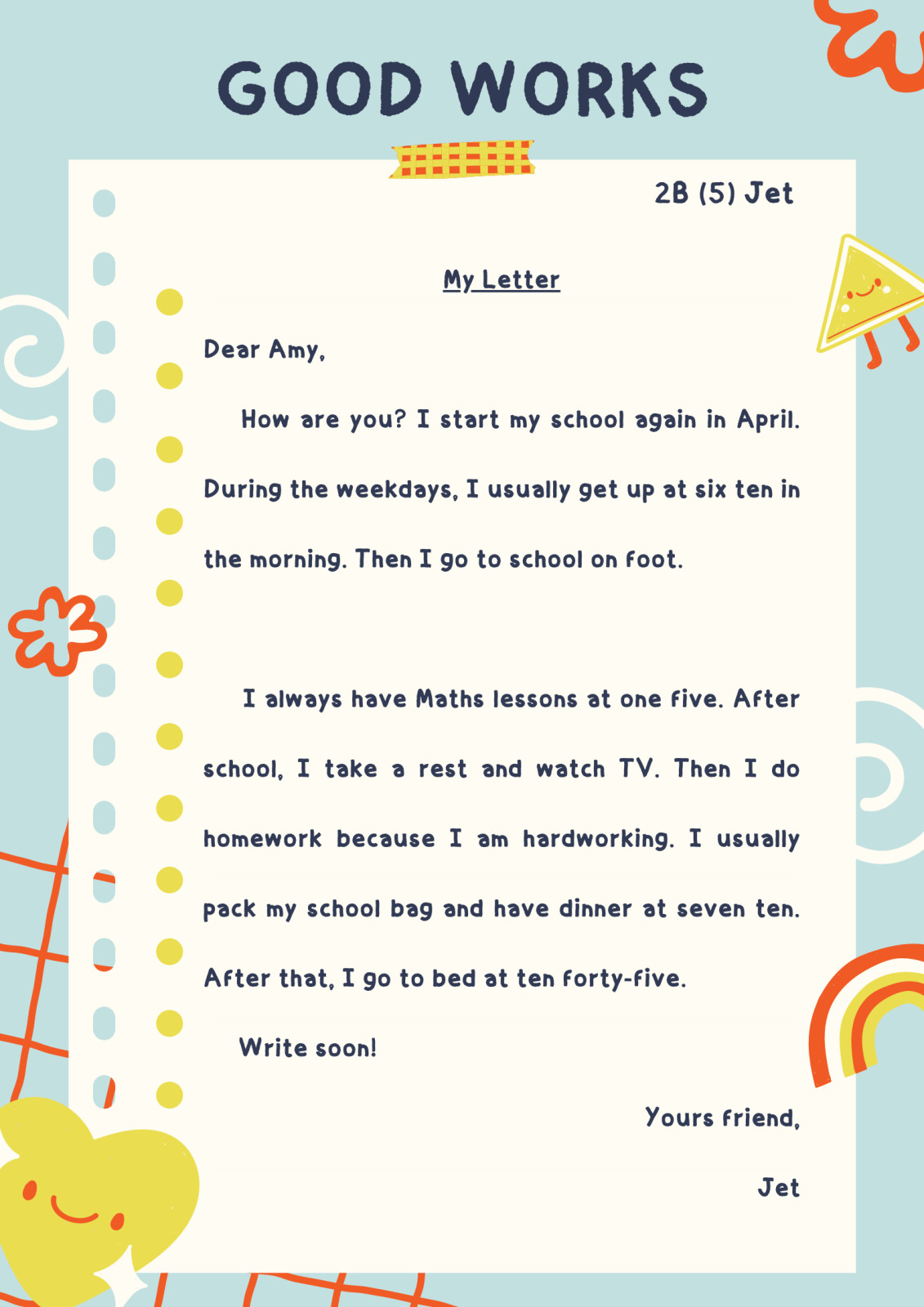 GOOD WORKS

2B (5) Jet

My Letter

Dear Amy,

How are you? I start my school again in April. During the weekdays, I usually get up at six ten in the morning. Then I go to school on foot.

I always have Maths lessons at one five. After school, I take a rest and watch TV. Then I do homework because I am hardworking. I usually pack my school bag and have dinner at seven ten. After that, I go to bed at ten forty-five.

Write soon!

Yours friend,

Jet